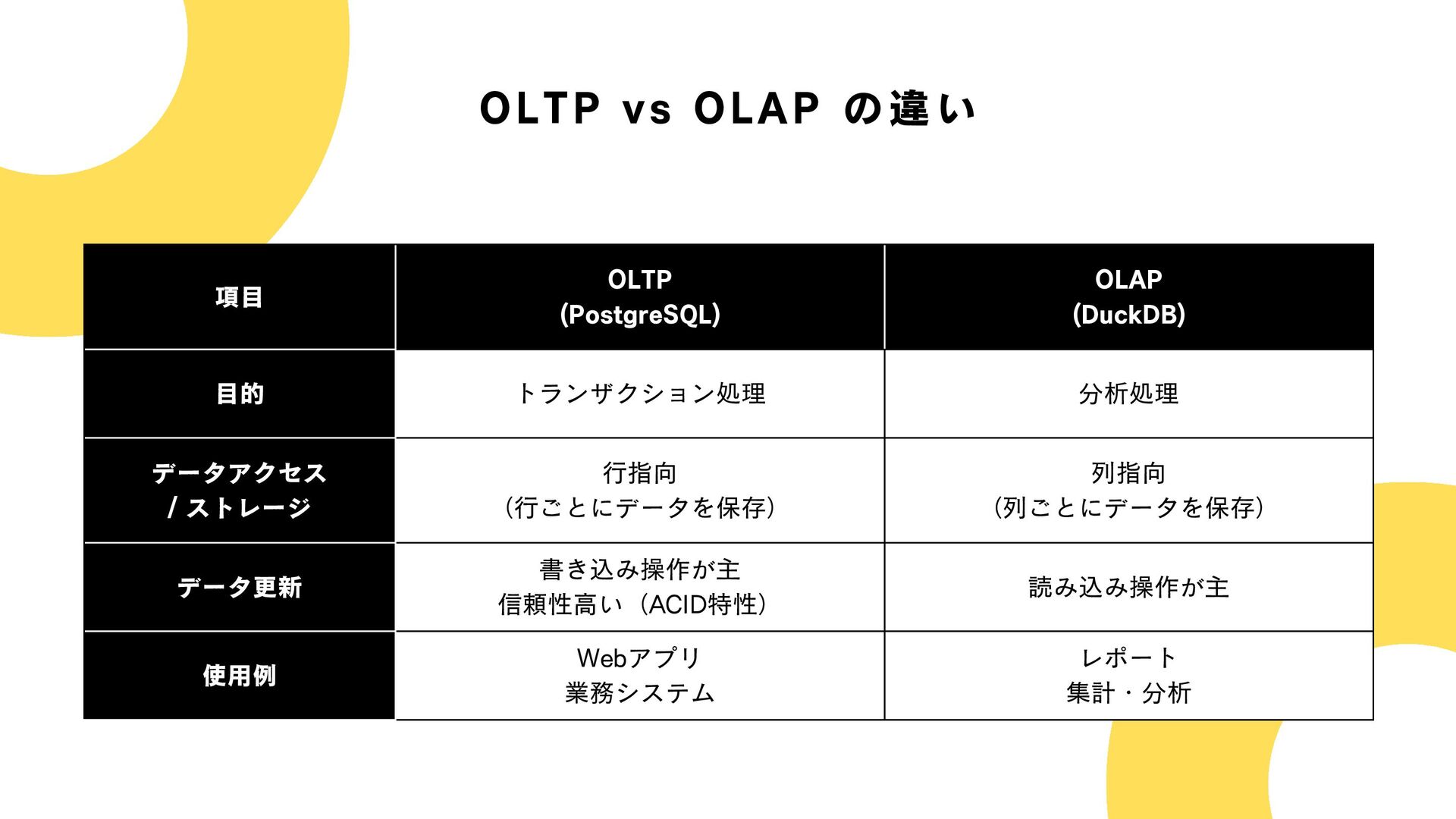 OLTP vs OLAP の違い

| 項目 | OLTP (PostgreSQL) | OLAP (DuckDB) |
|---|---|---|
| 目的 | トランザクション処理 | 分析処理 |
| データアクセス / ストレージ | 行指向 (行ごとにデータを保存) | 列指向 (列ごとにデータを保存) |
| データ更新 | 書き込み操作が主 信頼性高い（ACID特性） | 読み込み操作が主 |
| 使用例 | Webアプリ 業務システム | レポート 集計・分析 |